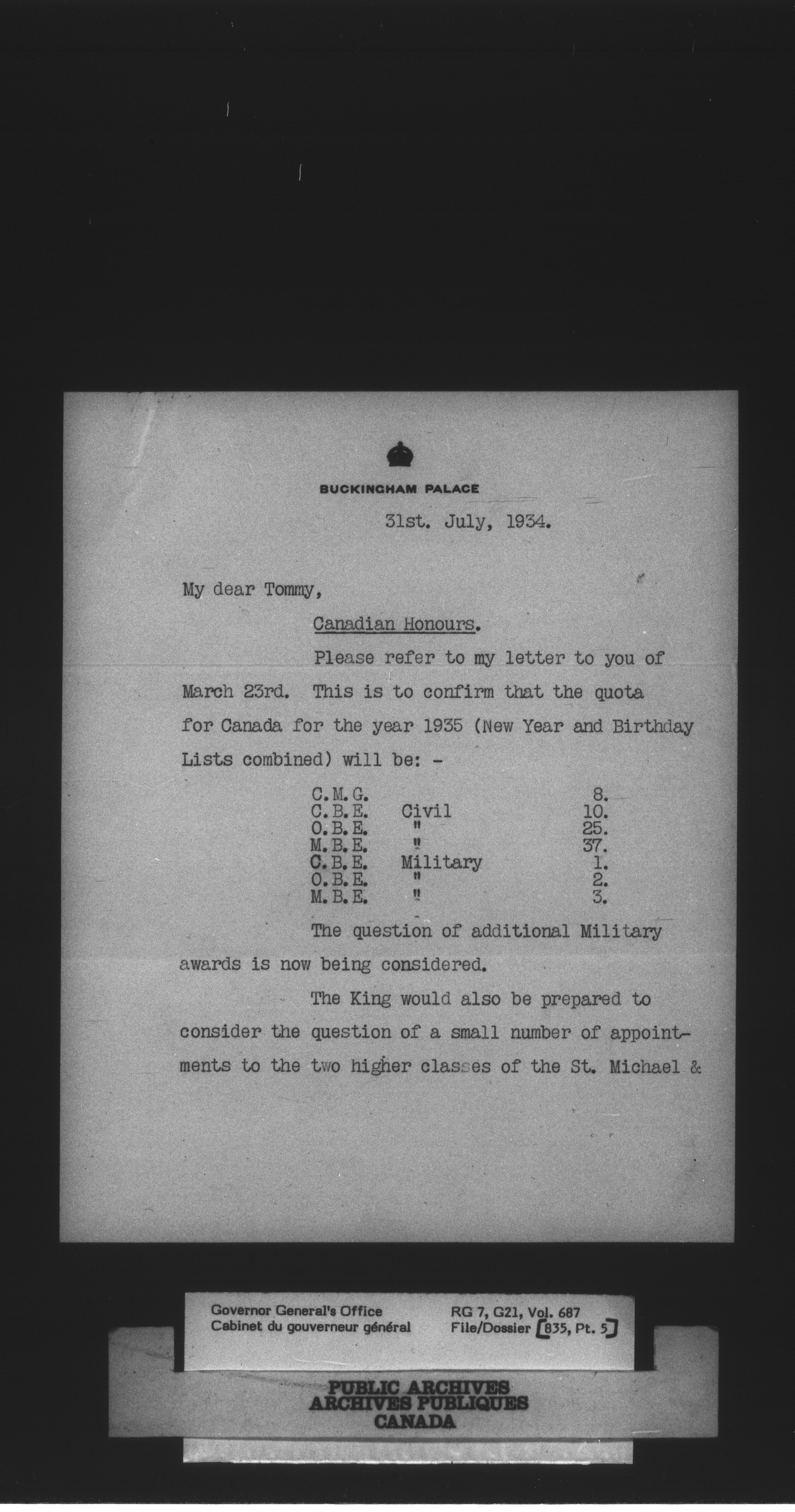 BUCKINGHAM PALACE

31st. July, 1934.

My dear Tommy,

Canadian Honours.

Please refer to my letter to you of March 23rd. This is to confirm that the quota for Canada for the year 1935 (New Year and Birthday Lists combined) will be: -

| | | |
|---|---|---|
| C.M.G. | | 8. |
| C.B.E. | Civil | 10. |
| O.B.E. | " | 25. |
| M.B.E. | " | 37. |
| C.B.E. | Military | 1. |
| O.B.E. | " | 2. |
| M.B.E. | " | 3. |

The question of additional Military awards is now being considered.

The King would also be prepared to consider the question of a small number of appointments to the two higher classes of the St. Michael &

Governor General's Office
Cabinet du gouverneur général

RG 7, G21, Vol. 687
File/Dossier [835, Pt. 5]

PUBLIC ARCHIVES
ARCHIVES PUBLIQUES
CANADA